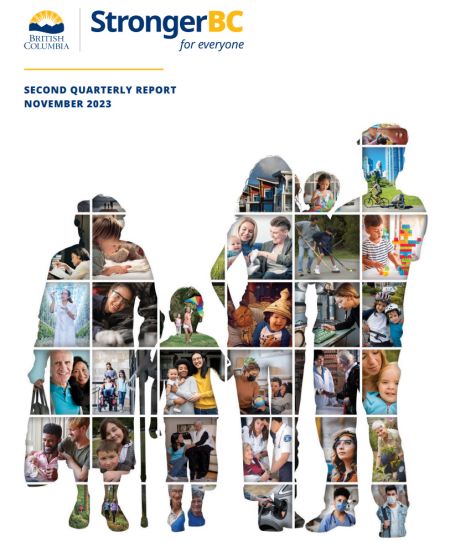 BRITISH COLUMBIA

StrongerBC
for everyone

SECOND QUARTERLY REPORT
NOVEMBER 2023